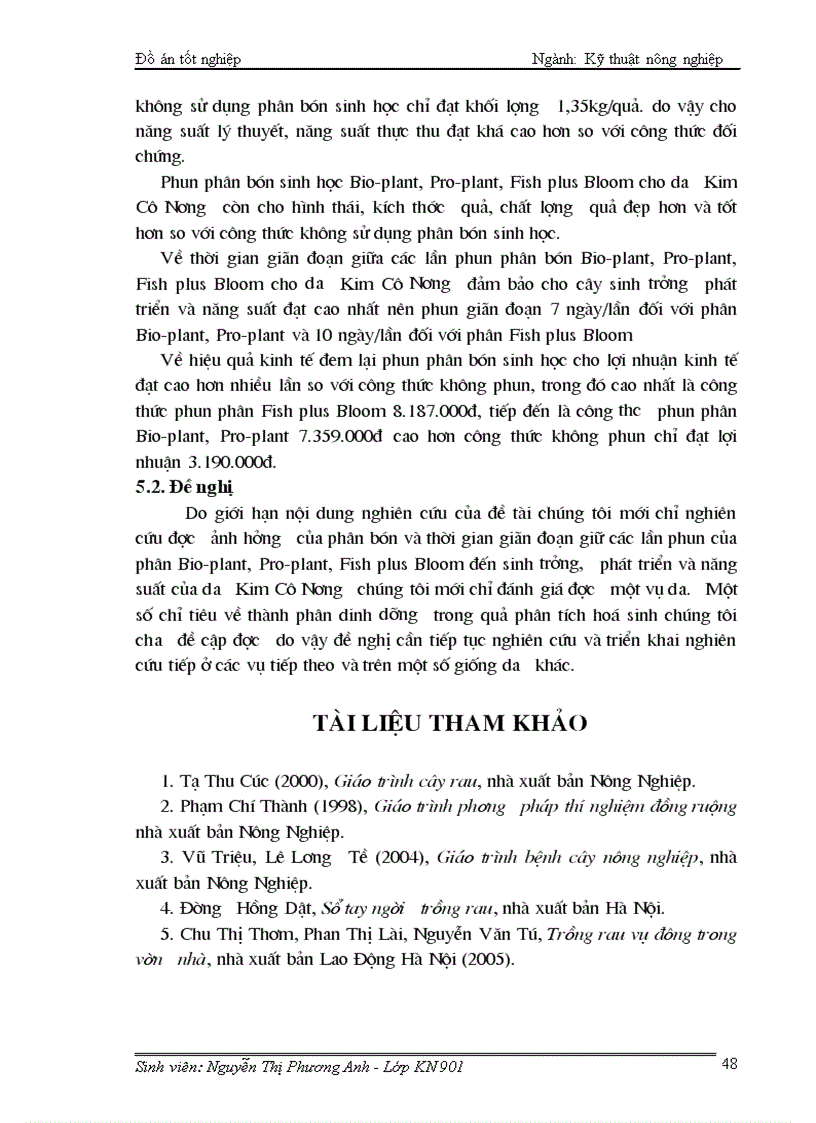 Đồ án tốt nghiệp Ngành: Kỹ thuật nông nghiệp

không sử dụng phân bón sinh học chỉ đạt khối lợng 1,35kg/quả. do vậy cho năng suất lý thuyết, năng suất thực thu đạt khá cao hơn so với công thức đối chứng.

Phun phân bón sinh học Bio-plant, Pro-plant, Fish plus Bloom cho da Kim Cô Nơng còn cho hình thái, kích thớc quả, chất lợng quả đẹp hơn và tốt hơn so với công thức không sử dụng phân bón sinh học.

Về thời gian giãn đoạn giữa các lần phun phân bón Bio-plant, Pro-plant, Fish plus Bloom cho da Kim Cô Nơng đảm bảo cho cây sinh trởng phát triển và năng suất đạt cao nhất nên phun giãn đoạn 7 ngày/lần đối với phân Bio-plant, Pro-plant và 10 ngày/lần đối với phân Fish plus Bloom

Về hiệu quả kinh tế đem lại phun phân bón sinh học cho lợi nhuận kinh tế đạt cao hơn nhiều lần so với công thức không phun, trong đó cao nhất là công thức phun phân Fish plus Bloom 8.187.000đ, tiếp đến là công thc phun phân Bio-plant, Pro-plant 7.359.000đ cao hơn công thức không phun chỉ đạt lợi nhuận 3.190.000đ.

5.2. Đề nghị

Do giới hạn nội dung nghiên cứu của đề tài chúng tôi mới chỉ nghiên cứu đợc ảnh hởng của phân bón và thời gian giãn đoạn giữ các lần phun của phân Bio-plant, Pro-plant, Fish plus Bloom đến sinh trởng, phát triển và năng suất của da Kim Cô Nơng chúng tôi mới chỉ đánh giá đợc một vụ da. Một số chỉ tiêu về thành phần dinh dỡng trong quả phân tích hoá sinh chúng tôi cha đề cập đợc do vậy đề nghị cần tiếp tục nghiên cứu và triển khai nghiên cứu tiếp ở các vụ tiếp theo và trên một số giống da khác.

TÀI LIỆU THAM KHẢO

1. Tạ Thu Cúc (2000), Giáo trình cây rau, nhà xuất bản Nông Nghiệp.

2. Phạm Chí Thành (1998), Giáo trình phơng pháp thí nghiệm đồng ruộng nhà xuất bản Nông Nghiệp.

3. Vũ Triệu, Lê Lơng Tề (2004), Giáo trình bệnh cây nông nghiệp, nhà xuất bản Nông Nghiệp.

4. Đờng Hồng Dật, Sổ tay ngời trồng rau, nhà xuất bản Hà Nội.

5. Chu Thị Thơm, Phan Thị Lài, Nguyễn Văn Tú, Trồng rau vụ đông trong vờn nhà, nhà xuất bản Lao Động Hà Nội (2005).

Sinh viên: Nguyễn Thị Phương Anh - Lớp KN901 48